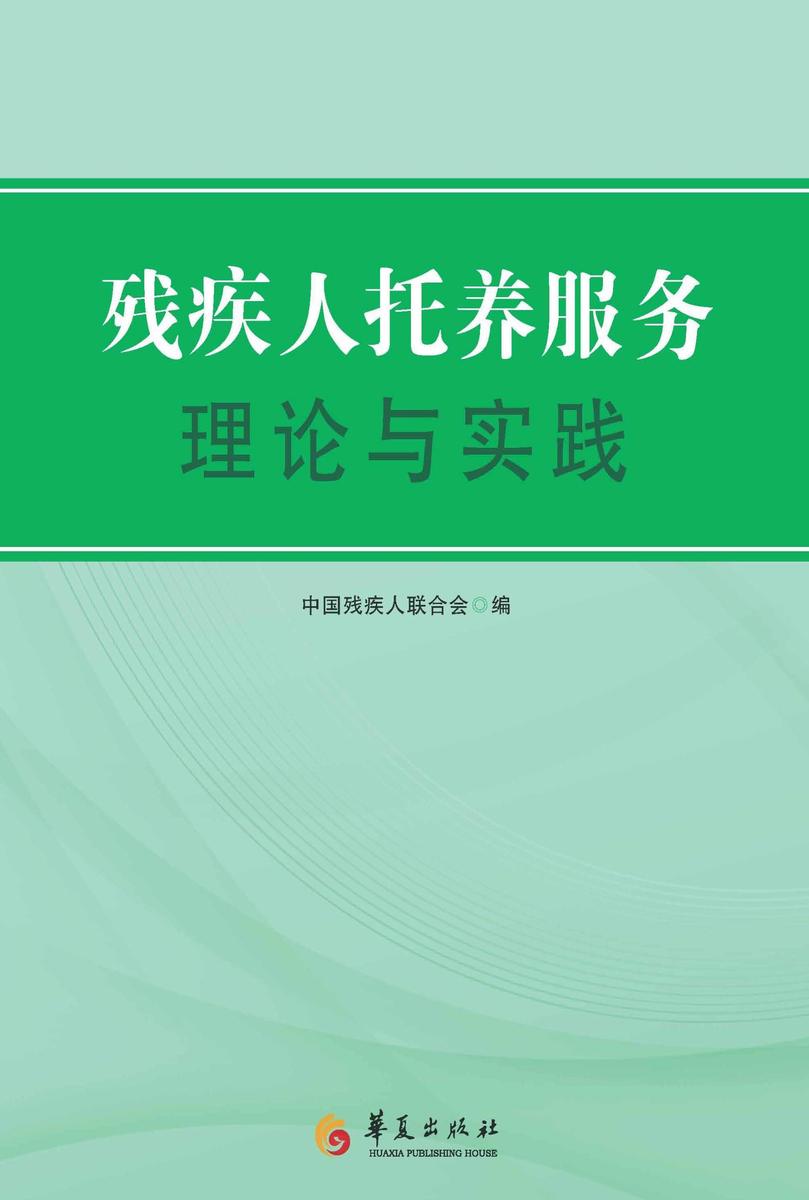 残疾人托养服务
理论与实践

中国残疾人联合会◎编

華夏出版社
HUAXIA PUBLISHING HOUSE